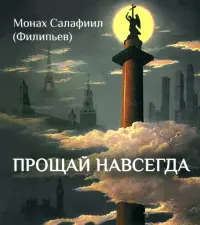 Монах Салафиил
(Филипьев)

ПРОЩАЙ НАВСЕГДА